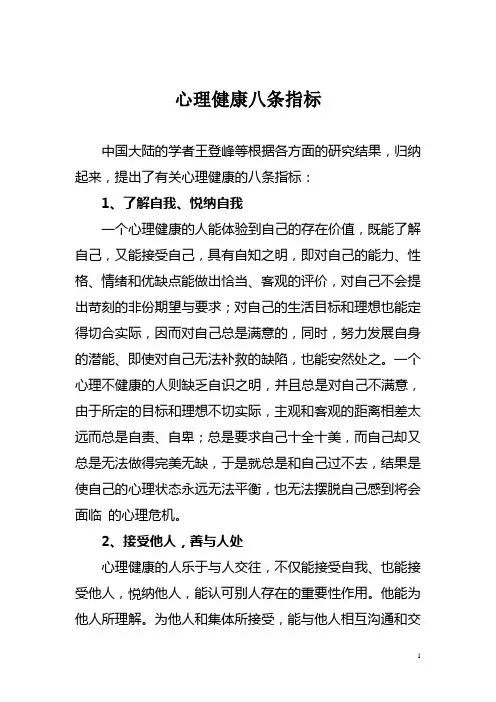 心理健康八条指标

中国大陆的学者王登峰等根据各方面的研究结果，归纳起来，提出了有关心理健康的八条指标：

1、了解自我、悦纳自我

一个心理健康的人能体验到自己的存在价值，既能了解自己，又能接受自己，具有自知之明，即对自己的能力、性格、情绪和优缺点能做出恰当、客观的评价，对自己不会提出苛刻的非份期望与要求；对自己的生活目标和理想也能定得切合实际，因而对自己总是满意的，同时，努力发展自身的潜能、即使对自己无法补救的缺陷，也能安然处之。一个心理不健康的人则缺乏自识之明，并且总是对自己不满意，由于所定的目标和理想不切实际，主观和客观的距离相差太远而总是自责、自卑；总是要求自己十全十美，而自己却又总是无法做得完美无缺，于是就总是和自己过不去，结果是使自己的心理状态永远无法平衡，也无法摆脱自己感到将会面临 的心理危机。

2、接受他人，善与人处

心理健康的人乐于与人交往，不仅能接受自我、也能接受他人，悦纳他人，能认可别人存在的重要性作用。他能为他人所理解。为他人和集体所接受，能与他人相互沟通和交

1